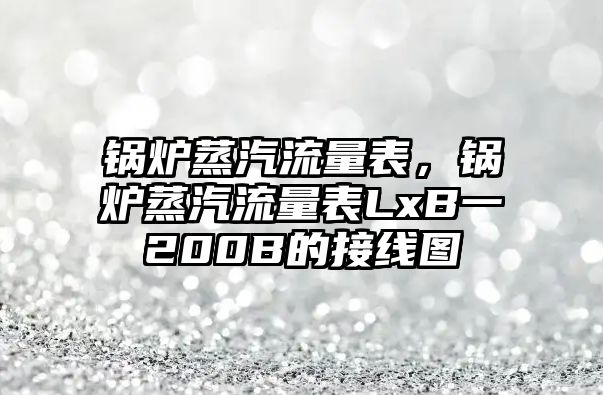 锅炉蒸汽流量表，锅炉蒸汽流量表LxB一200B的接线图